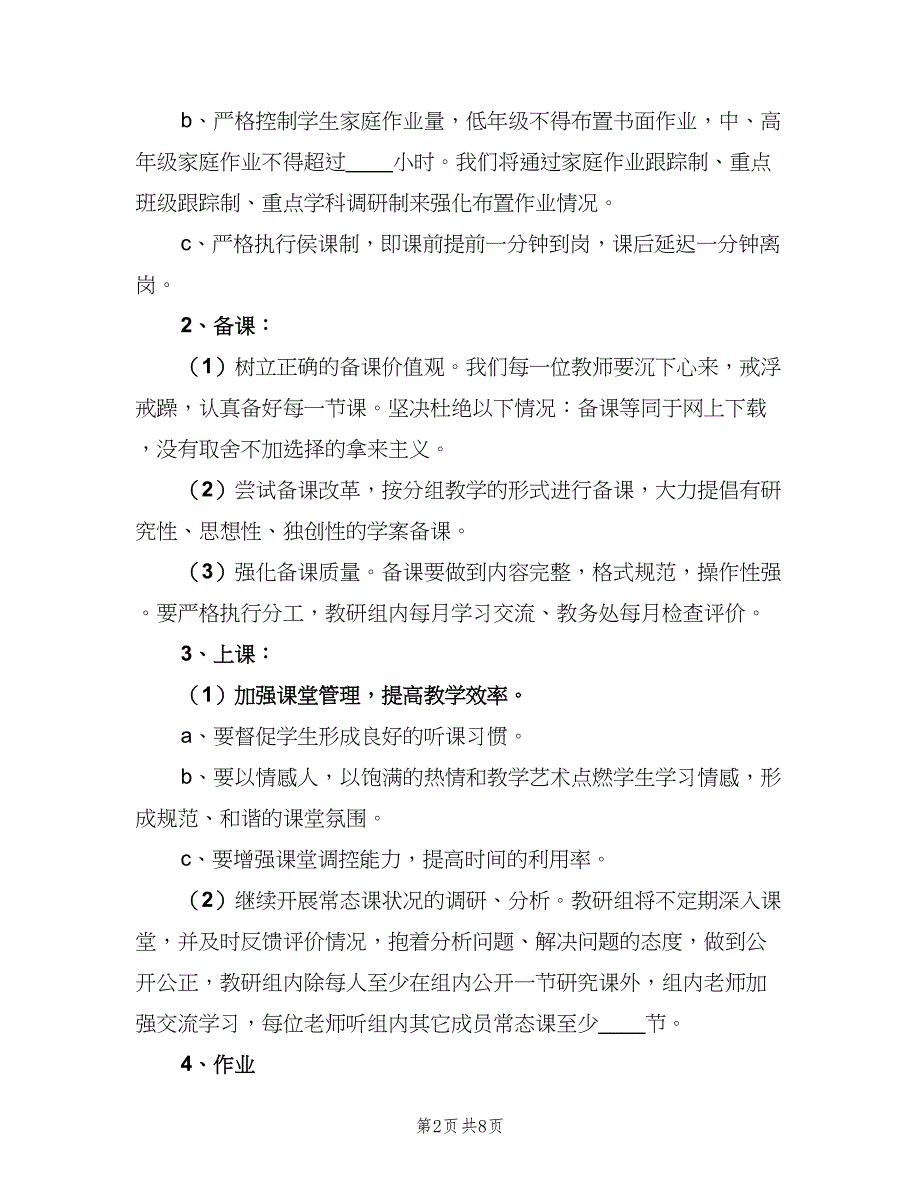 b、严格控制学生家庭作业量，低年级不得布置书面作业，中、高年级家庭作业不得超过____小时。我们将通过家庭作业跟踪制、重点班级跟踪制、重点学科调研制来强化布置作业情况。

c、严格执行侯课制，即课前提前一分钟到岗，课后延迟一分钟离岗。

2、备课：

（1）树立正确的备课价值观。我们每一位教师要沉下心来，戒浮戒躁，认真备好每一节课。坚决杜绝以下情况：备课等同于网上下载，没有取舍不加选择的拿来主义。

（2）尝试备课改革，按分组教学的形式进行备课，大力提倡有研究性、思想性、独创性的学案备课。

（3）强化备课质量。备课要做到内容完整，格式规范，操作性强。要严格执行分工，教研组内每月学习交流、教务处每月检查评价。

3、上课：

（1）加强课堂管理，提高教学效率。

a、要督促学生形成良好的听课习惯。

b、要以情感人，以饱满的热情和教学艺术点燃学生学习情感，形成规范、和谐的课堂氛围。

c、要增强课堂调控能力，提高时间的利用率。

（2）继续开展常态课状况的调研、分析。教研组将不定期深入课堂，并及时反馈评价情况，抱着分析问题、解决问题的态度，做到公开公正，教研组内除每人至少在组内公开一节研究课外，组内老师加强交流学习，每位老师听组内其它成员常态课至少____节。

4、作业

第2页 共8页